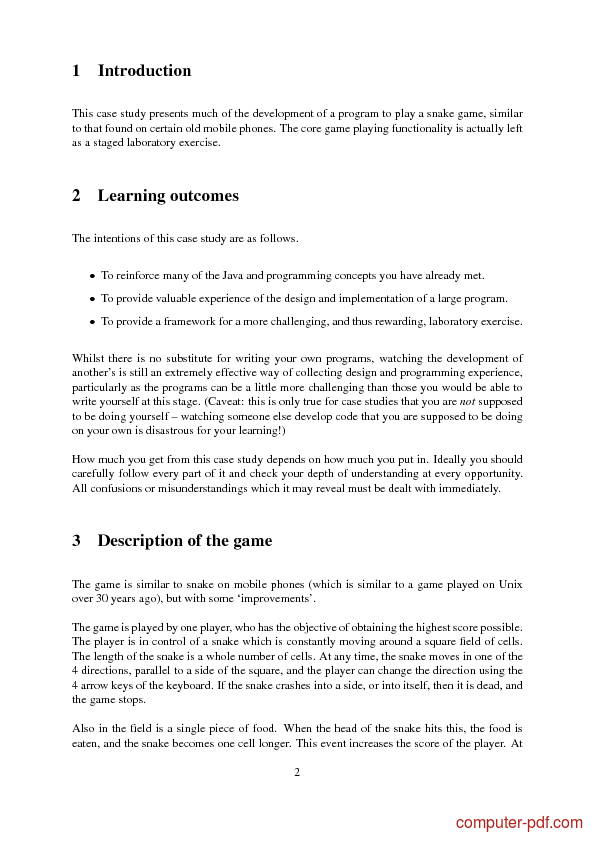 1 Introduction

This case study presents much of the development of a program to play a snake game, similar to that found on certain old mobile phones. The core game playing functionality is actually left as a staged laboratory exercise.

2 Learning outcomes

The intentions of this case study are as follows.

• To reinforce many of the Java and programming concepts you have already met.

• To provide valuable experience of the design and implementation of a large program.

• To provide a framework for a more challenging, and thus rewarding, laboratory exercise.

Whilst there is no substitute for writing your own programs, watching the development of another's is still an extremely effective way of collecting design and programming experience, particularly as the programs can be a little more challenging than those you would be able to write yourself at this stage. (Caveat: this is only true for case studies that you are not supposed to be doing yourself – watching someone else develop code that you are supposed to be doing on your own is disastrous for your learning!)

How much you get from this case study depends on how much you put in. Ideally you should carefully follow every part of it and check your depth of understanding at every opportunity. All confusions or misunderstandings which it may reveal must be dealt with immediately.

3 Description of the game

The game is similar to snake on mobile phones (which is similar to a game played on Unix over 30 years ago), but with some 'improvements'.

The game is played by one player, who has the objective of obtaining the highest score possible. The player is in control of a snake which is constantly moving around a square field of cells. The length of the snake is a whole number of cells. At any time, the snake moves in one of the 4 directions, parallel to a side of the square, and the player can change the direction using the 4 arrow keys of the keyboard. If the snake crashes into a side, or into itself, then it is dead, and the game stops.

Also in the field is a single piece of food. When the head of the snake hits this, the food is eaten, and the snake becomes one cell longer. This event increases the score of the player. At

2

computer-pdf.com